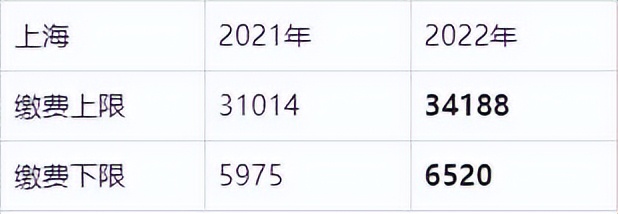 | 上海 | 2021年 | 2022年 |
|---|---|---|
| 缴费上限 | 31014 | **34188** |
| 缴费下限 | 5975 | **6520** |